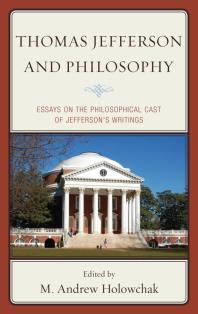 THOMAS JEFFERSON AND PHILOSOPHY

ESSAYS ON THE PHILOSOPHICAL CAST OF JEFFERSON'S WRITINGS

Edited by
M. Andrew Holowchak